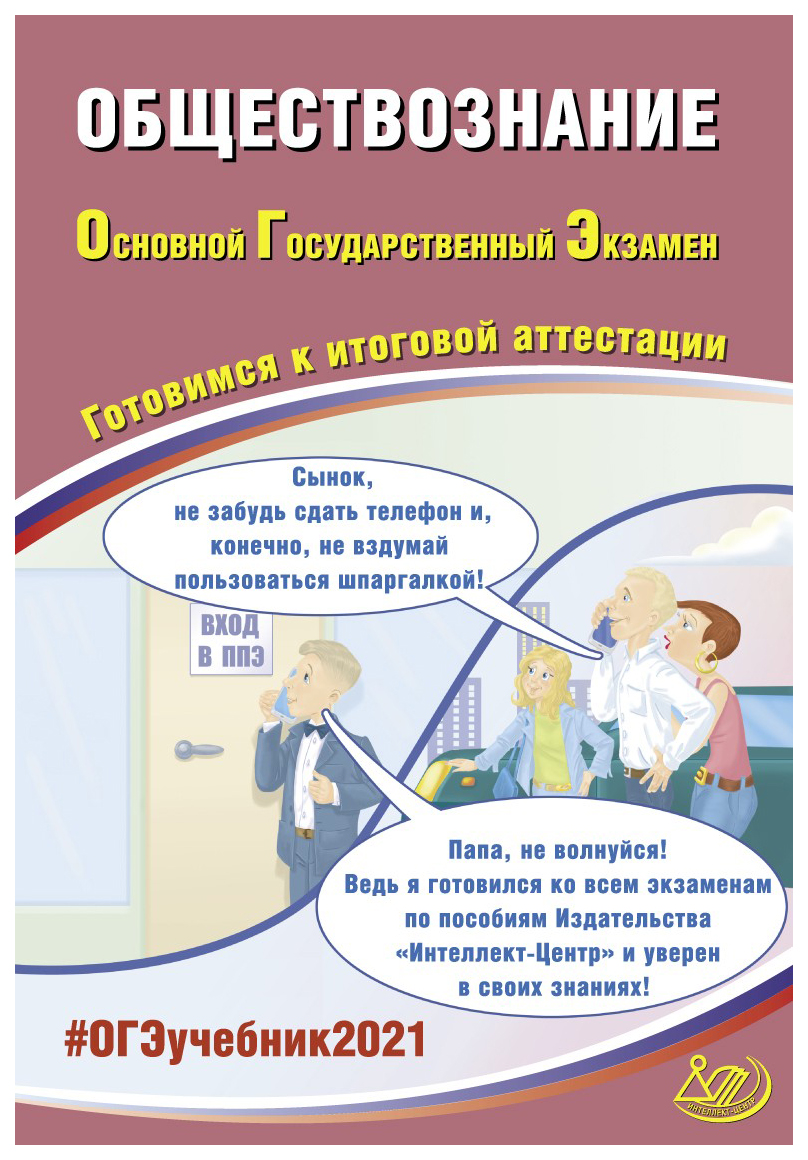 ОБЩЕСТВОЗНАНИЕ

Основной Государственный Экзамен

Готовимся к итоговой аттестации

Сынок, не забудь сдать телефон и, конечно, не вздумай пользоваться шпаргалкой!

ВХОД В ППЭ

Папа, не волнуйся! Ведь я готовился ко всем экзаменам по пособиям Издательства «Интеллект-Центр» и уверен в своих знаниях!

#ОГЭучебник2021

ИНТЕЛЛЕКТ-ЦЕНТР